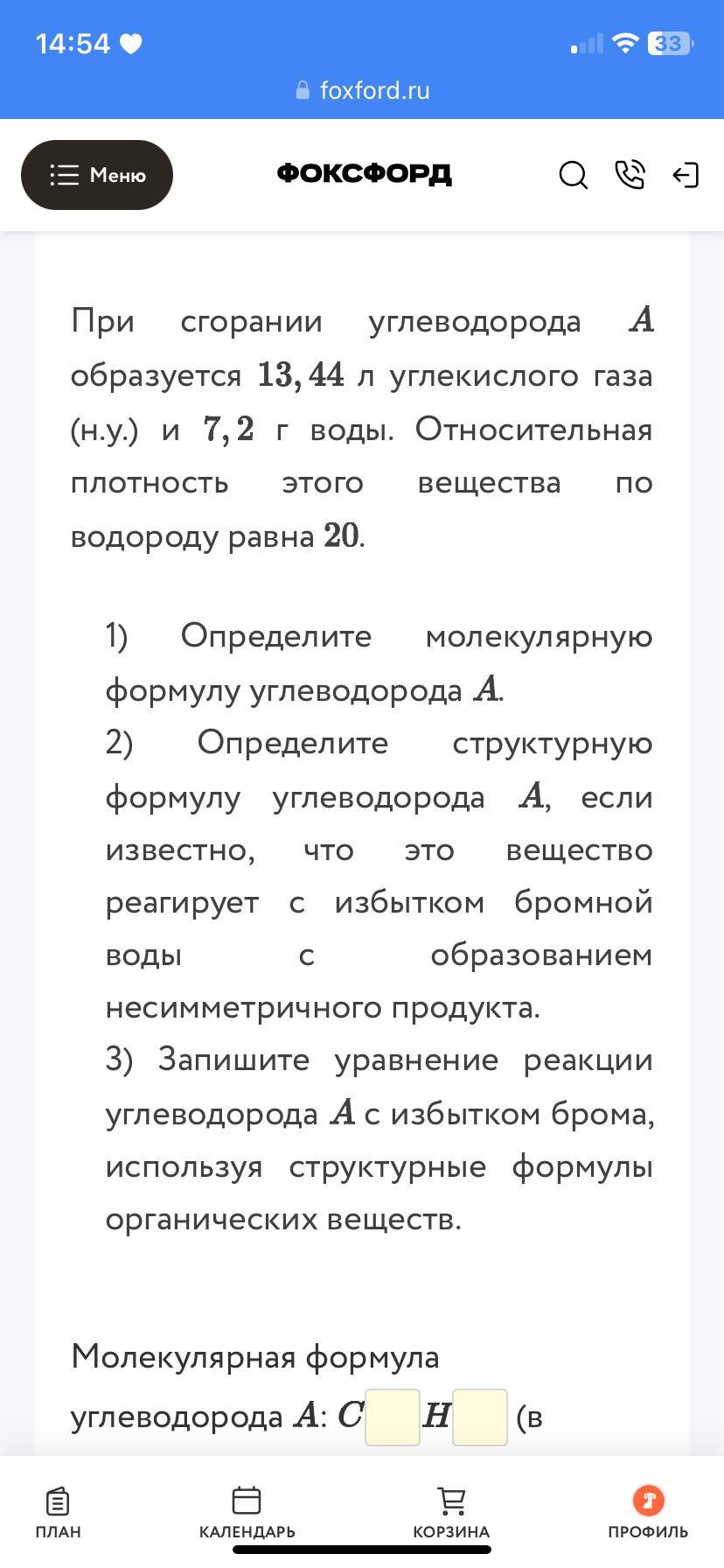 14:54 33
foxford.ru

Меню
ФОКСФОРД

При сгорании углеводорода $A$ образуется $13,44$ л углекислого газа (н.у.) и $7,2$ г воды. Относительная плотность этого вещества по водороду равна $20$.

1) Определите молекулярную формулу углеводорода $A$.
2) Определите структурную формулу углеводорода $A$, если известно, что это вещество реагирует с избытком бромной воды с образованием несимметричного продукта.
3) Запишите уравнение реакции углеводорода $A$ с избытком брома, используя структурные формулы органических веществ.

Молекулярная формула углеводорода $A$: $C$ $H$ (в

ПЛАН КАЛЕНДАРЬ КОРЗИНА ПРОФИЛЬ